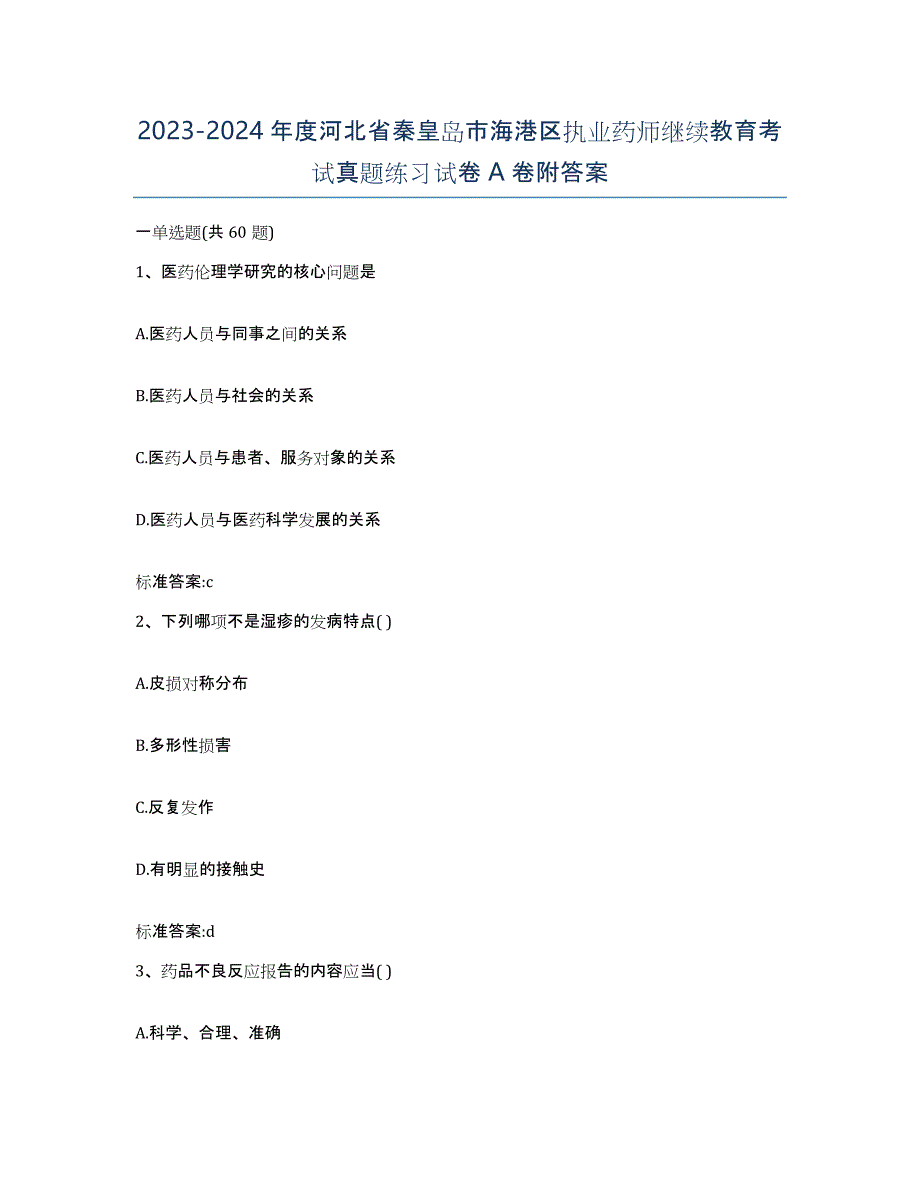 2023-2024年度河北省秦皇岛市海港区执业药师继续教育考试真题练习试卷A卷附答案

一单选题(共60题)

1、医药伦理学研究的核心问题是

A.医药人员与同事之间的关系

B.医药人员与社会的关系

C.医药人员与患者、服务对象的关系

D.医药人员与医药科学发展的关系

标准答案:c

2、下列哪项不是湿疹的发病特点( )

A.皮损对称分布

B.多形性损害

C.反复发作

D.有明显的接触史

标准答案:d

3、药品不良反应报告的内容应当( )

A.科学、合理、准确